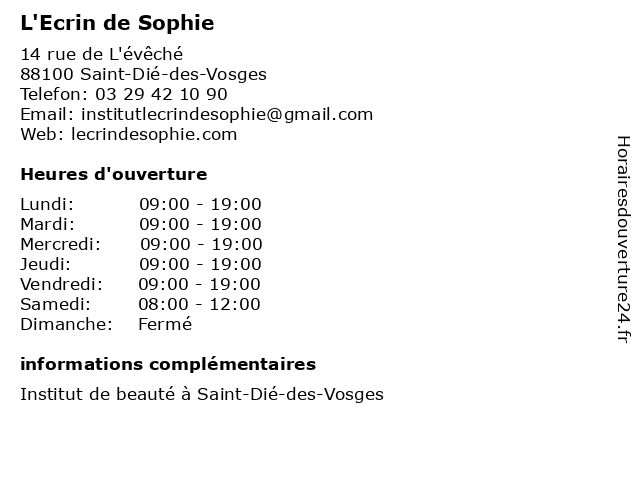 L'Ecrin de Sophie

14 rue de L'évêché
88100 Saint-Dié-des-Vosges
Telefon: 03 29 42 10 90
Email: institutlecrindesophie@gmail.com
Web: lecrindesophie.com

Heures d'ouverture

| | |
|---|---|
| Lundi: | 09:00 - 19:00 |
| Mardi: | 09:00 - 19:00 |
| Mercredi: | 09:00 - 19:00 |
| Jeudi: | 09:00 - 19:00 |
| Vendredi: | 09:00 - 19:00 |
| Samedi: | 08:00 - 12:00 |
| Dimanche: | Fermé |

informations complémentaires

Institut de beauté à Saint-Dié-des-Vosges

Horairesdouverture24.fr